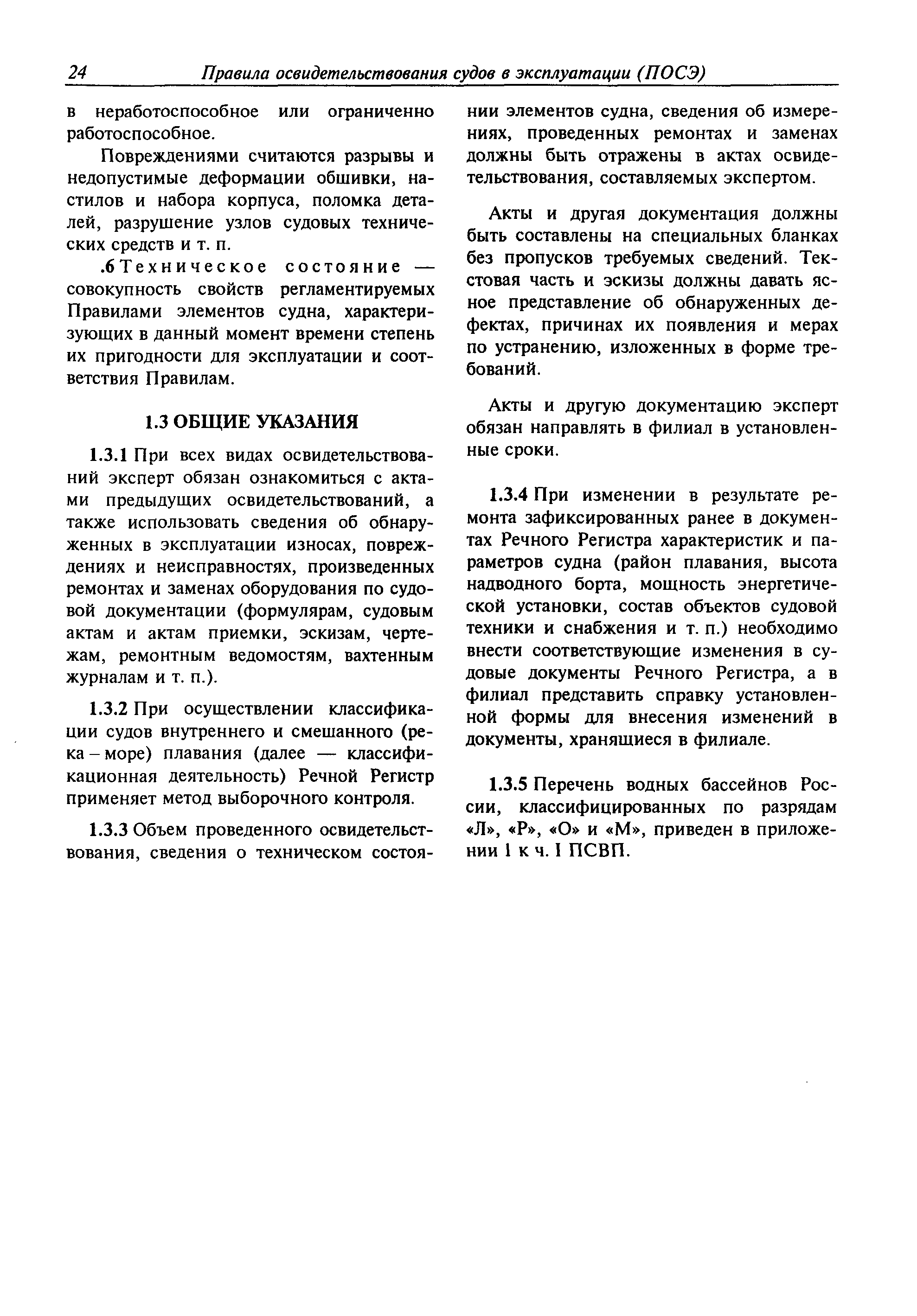 24 Правила освидетельствования судов в эксплуатации (ПОСЭ)

в неработоспособное или ограниченно работоспособное.

Повреждениями считаются разрывы и недопустимые деформации обшивки, настилов и набора корпуса, поломка деталей, разрушение узлов судовых технических средств и т. п.

.6 Техническое состояние — совокупность свойств регламентируемых Правилами элементов судна, характеризующих в данный момент времени степень их пригодности для эксплуатации и соответствия Правилам.

1.3 ОБЩИЕ УКАЗАНИЯ

1.3.1 При всех видах освидетельствований эксперт обязан ознакомиться с актами предыдущих освидетельствований, а также использовать сведения об обнаруженных в эксплуатации износах, повреждениях и неисправностях, произведенных ремонтах и заменах оборудования по судовой документации (формулярам, судовым актам и актам приемки, эскизам, чертежам, ремонтным ведомостям, вахтенным журналам и т. п.).

1.3.2 При осуществлении классификации судов внутреннего и смешанного (река – море) плавания (далее — классификационная деятельность) Речной Регистр применяет метод выборочного контроля.

1.3.3 Объем проведенного освидетельствования, сведения о техническом состоянии элементов судна, сведения об измерениях, проведенных ремонтах и заменах должны быть отражены в актах освидетельствования, составляемых экспертом.

Акты и другая документация должны быть составлены на специальных бланках без пропусков требуемых сведений. Текстовая часть и эскизы должны давать ясное представление об обнаруженных дефектах, причинах их появления и мерах по устранению, изложенных в форме требований.

Акты и другую документацию эксперт обязан направлять в филиал в установленные сроки.

1.3.4 При изменении в результате ремонта зафиксированных ранее в документах Речного Регистра характеристик и параметров судна (район плавания, высота надводного борта, мощность энергетической установки, состав объектов судовой техники и снабжения и т. п.) необходимо внести соответствующие изменения в судовые документы Речного Регистра, а в филиал представить справку установленной формы для внесения изменений в документы, хранящиеся в филиале.

1.3.5 Перечень водных бассейнов России, классифицированных по разрядам «Л», «Р», «О» и «М», приведен в приложении 1 к ч. I ПСВП.